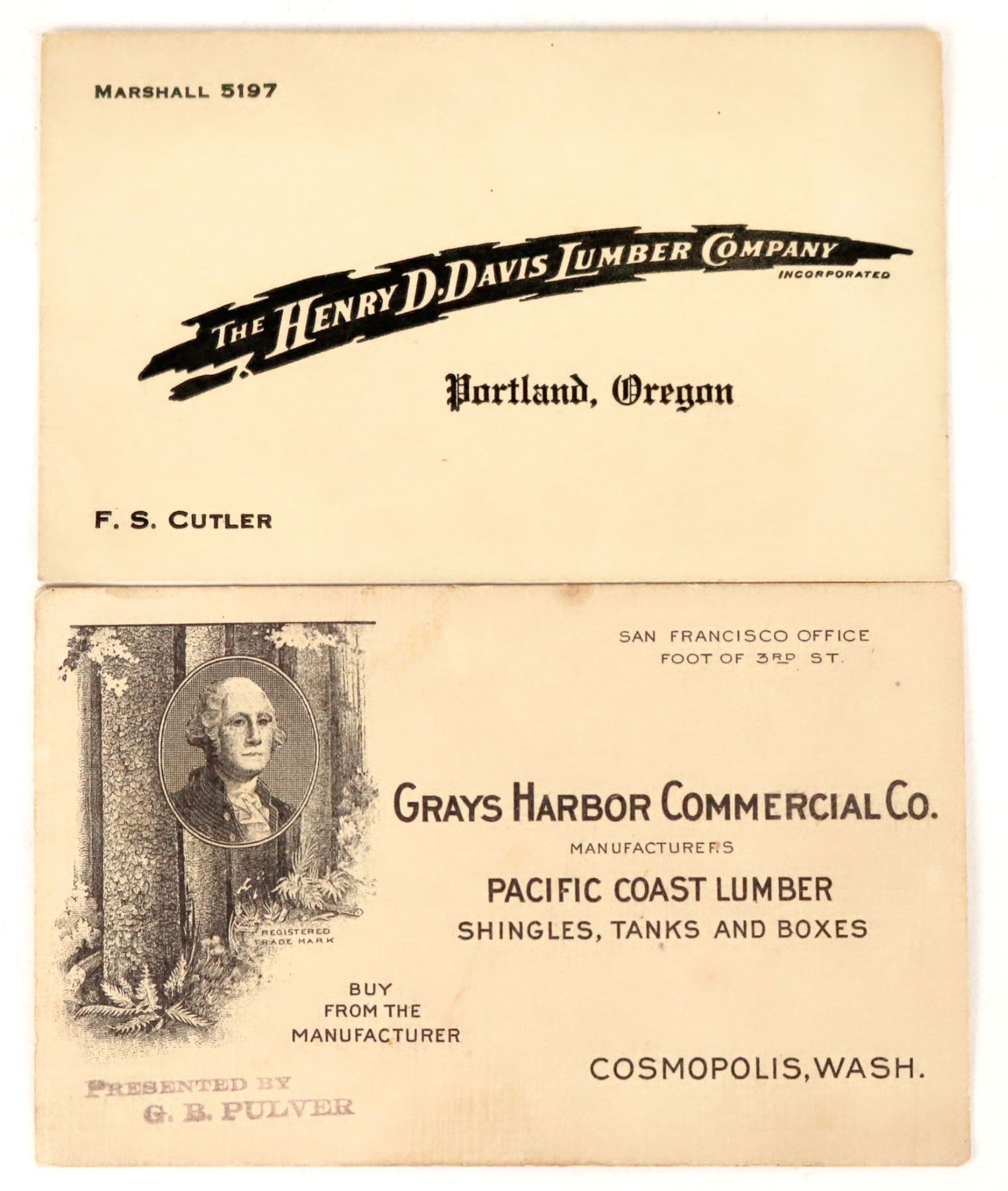 MARSHALL 5197

THE HENRY D. DAVIS LUMBER COMPANY
INCORPORATED

Portland, Oregon

F. S. CUTLER

SAN FRANCISCO OFFICE
FOOT OF 3RD ST.

REGISTERED
TRADE MARK

GRAYS HARBOR COMMERCIAL CO.
MANUFACTURERS
PACIFIC COAST LUMBER
SHINGLES, TANKS AND BOXES

BUY
FROM THE
MANUFACTURER

COSMOPOLIS, WASH.

PRESENTED BY
G. B. PULVER